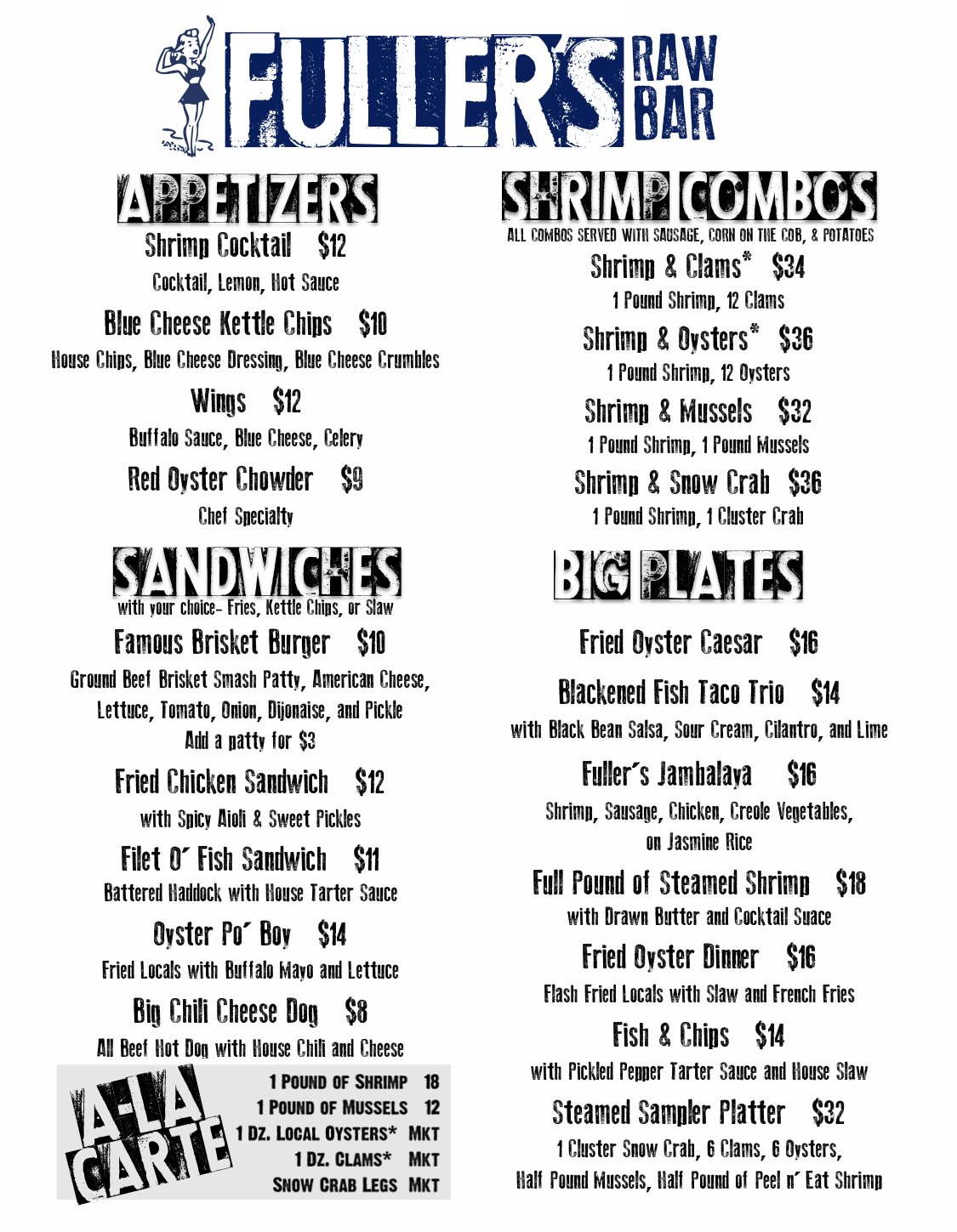 FULLER'S RAW BAR

APPETIZERS

Shrimp Cocktail $12
Cocktail, Lemon, Hot Sauce

Blue Cheese Kettle Chips $10
House Chips, Blue Cheese Dressing, Blue Cheese Crumbles

Wings $12
Buffalo Sauce, Blue Cheese, Celery

Red Oyster Chowder $9
Chef Specialty

SANDWICHES
with your choice- Fries, Kettle Chips, or Slaw

Famous Brisket Burger $10
Ground Beef Brisket Smash Patty, American Cheese, Lettuce, Tomato, Onion, Dijonaise, and Pickle
Add a patty for $3

Fried Chicken Sandwich $12
with Spicy Aioli & Sweet Pickles

Filet O' Fish Sandwich $11
Battered Haddock with House Tarter Sauce

Oyster Po' Boy $14
Fried Locals with Buffalo Mayo and Lettuce

Big Chili Cheese Dog $8
All Beef Hot Dog with House Chili and Cheese

A-LA CARTE
1 POUND OF SHRIMP 18
1 POUND OF MUSSELS 12
1 DZ. LOCAL OYSTERS* MKT
1 DZ. CLAMS* MKT
SNOW CRAB LEGS MKT

SHRIMP COMBOS
ALL COMBOS SERVED WITH SAUSAGE, CORN ON THE COB, & POTATOES

Shrimp & Clams* $34
1 Pound Shrimp, 12 Clams

Shrimp & Oysters* $36
1 Pound Shrimp, 12 Oysters

Shrimp & Mussels $32
1 Pound Shrimp, 1 Pound Mussels

Shrimp & Snow Crab $36
1 Pound Shrimp, 1 Cluster Crab

BIG PLATES

Fried Oyster Caesar $16

Blackened Fish Taco Trio $14
with Black Bean Salsa, Sour Cream, Cilantro, and Lime

Fuller's Jambalaya $16
Shrimp, Sausage, Chicken, Creole Vegetables, on Jasmine Rice

Full Pound of Steamed Shrimp $18
with Drawn Butter and Cocktail Suace

Fried Oyster Dinner $16
Flash Fried Locals with Slaw and French Fries

Fish & Chips $14
with Pickled Pepper Tarter Sauce and House Slaw

Steamed Sampler Platter $32
1 Cluster Snow Crab, 6 Clams, 6 Oysters, Half Pound Mussels, Half Pound of Peel n' Eat Shrimp